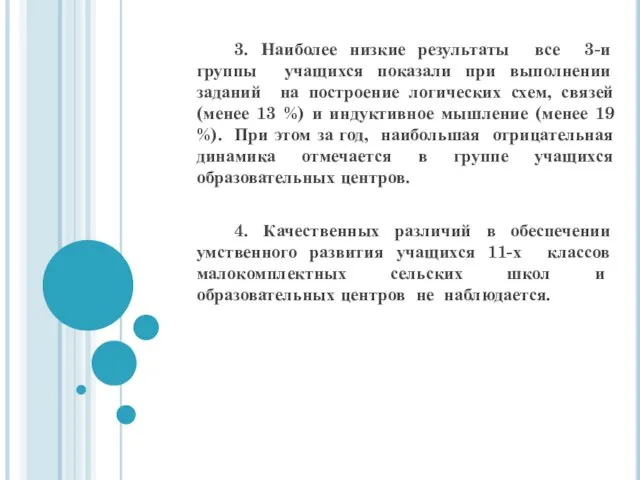 3. Наиболее низкие результаты все 3-и группы учащихся показали при выполнении заданий на построение логических схем, связей (менее 13 %) и индуктивное мышление (менее 19 %). При этом за год, наибольшая отрицательная динамика отмечается в группе учащихся образовательных центров.

4. Качественных различий в обеспечении умственного развития учащихся 11-х классов малокомплектных сельских школ и образовательных центров не наблюдается.